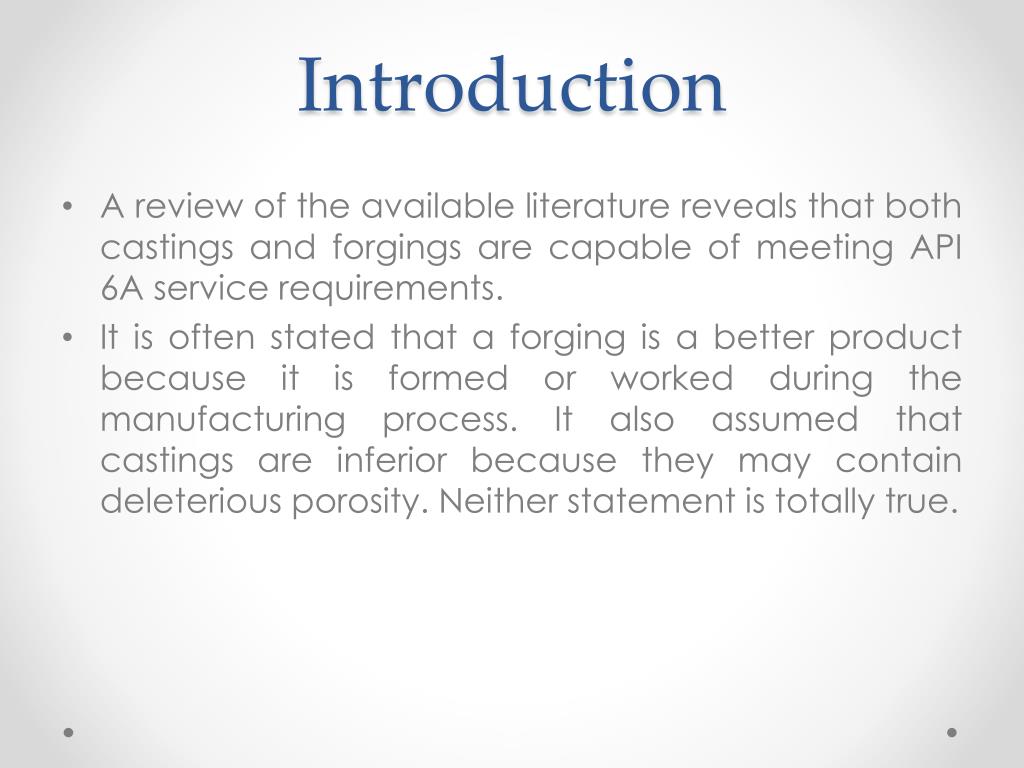 Introduction

• A review of the available literature reveals that both castings and forgings are capable of meeting API 6A service requirements.
• It is often stated that a forging is a better product because it is formed or worked during the manufacturing process. It also assumed that castings are inferior because they may contain deleterious porosity. Neither statement is totally true.